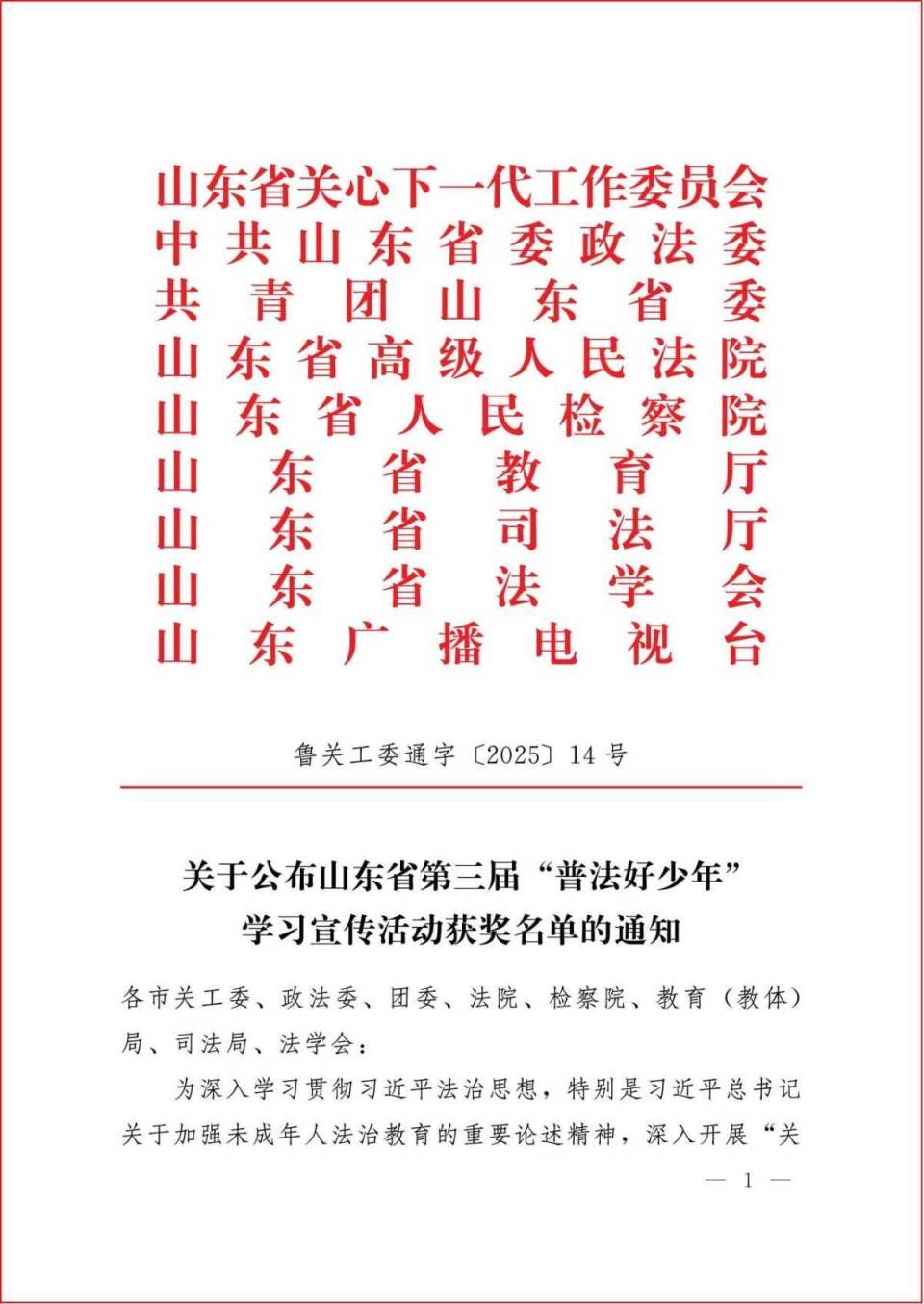 山东省关心下一代工作委员会
中共山东省委政法委
共青团山东省委
山东省高级人民法院
山东省人民检察院
山东省教育厅
山东省司法厅
山东省法学会
山东广播电视台

鲁关工委通字〔2025〕14号

关于公布山东省第三届“普法好少年”学习宣传活动获奖名单的通知

各市关工委、政法委、团委、法院、检察院、教育（教体）局、司法局、法学会：

为深入学习贯彻习近平法治思想，特别是习近平总书记关于加强未成年人法治教育的重要论述精神，深入开展“关

— 1 —